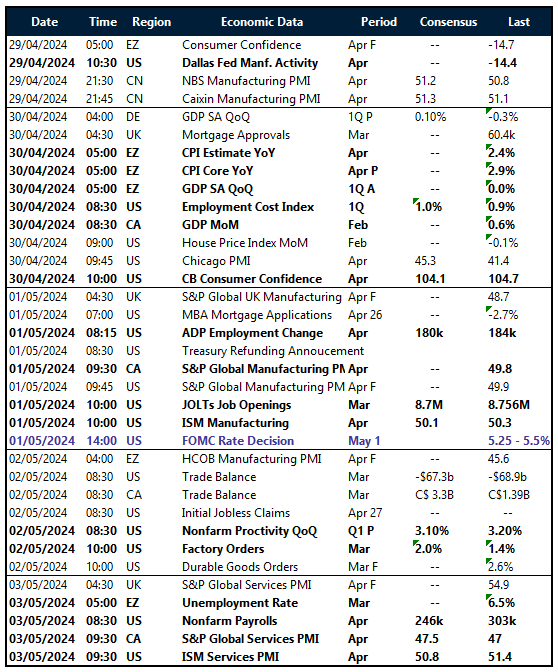 | Date | Time | Region | Economic Data | Period | Consensus | Last |
|---|---|---|---|---|---|---|
| 29/04/2024 | 05:00 | EZ | Consumer Confidence | Apr F | -- | -14.7 |
| 29/04/2024 | 10:30 | US | Dallas Fed Manf. Activity | Apr | -- | -14.4 |
| 29/04/2024 | 21:30 | CN | NBS Manufacturing PMI | Apr | 51.2 | 50.8 |
| 29/04/2024 | 21:45 | CN | Caixin Manufacturing PMI | Apr | 51.3 | 51.1 |
| 30/04/2024 | 04:00 | DE | GDP SA QoQ | 1Q P | 0.10% | -0.3% |
| 30/04/2024 | 04:30 | UK | Mortgage Approvals | Mar | -- | 60.4k |
| 30/04/2024 | 05:00 | EZ | CPI Estimate YoY | Apr | -- | 2.4% |
| 30/04/2024 | 05:00 | EZ | CPI Core YoY | Apr P | -- | 2.9% |
| 30/04/2024 | 05:00 | EZ | GDP SA QoQ | 1Q A | -- | 0.0% |
| 30/04/2024 | 08:30 | US | Employment Cost Index | 1Q | 1.0% | 0.9% |
| 30/04/2024 | 08:30 | CA | GDP MoM | Feb | -- | 0.6% |
| 30/04/2024 | 09:00 | US | House Price Index MoM | Feb | -- | -0.1% |
| 30/04/2024 | 09:45 | US | Chicago PMI | Apr | 45.3 | 41.4 |
| 30/04/2024 | 10:00 | US | CB Consumer Confidence | Apr | 104.1 | 104.7 |
| 01/05/2024 | 04:30 | UK | S&P Global UK Manufacturing | Apr F | -- | 48.7 |
| 01/05/2024 | 07:00 | US | MBA Mortgage Applications | Apr 26 | -- | -2.7% |
| 01/05/2024 | 08:15 | US | ADP Employment Change | Apr | 180k | 184k |
| 01/05/2024 | 08:30 | US | Treasury Refunding Annoucement | | | |
| 01/05/2024 | 09:30 | CA | S&P Global Manufacturing PM | Apr | -- | 49.8 |
| 01/05/2024 | 09:45 | US | S&P Global Manufacturing PM | Apr F | -- | 49.9 |
| 01/05/2024 | 10:00 | US | JOLTs Job Openings | Mar | 8.7M | 8.756M |
| 01/05/2024 | 10:00 | US | ISM Manufacturing | Apr | 50.1 | 50.3 |
| 01/05/2024 | 14:00 | US | FOMC Rate Decision | May 1 | | 5.25 - 5.5% |
| 02/05/2024 | 04:00 | EZ | HCOB Manufacturing PMI | Apr F | -- | 45.6 |
| 02/05/2024 | 08:30 | US | Trade Balance | Mar | -$67.3b | -$68.9b |
| 02/05/2024 | 08:30 | CA | Trade Balance | Mar | C$ 3.3B | C$1.39B |
| 02/05/2024 | 08:30 | US | Initial Jobless Claims | Apr 27 | -- | -- |
| 02/05/2024 | 08:30 | US | Nonfarm Proctivity QoQ | Q1 P | 3.10% | 3.20% |
| 02/05/2024 | 10:00 | US | Factory Orders | Mar | 2.0% | 1.4% |
| 02/05/2024 | 10:00 | US | Durable Goods Orders | Mar F | -- | 2.6% |
| 03/05/2024 | 04:30 | UK | S&P Global Services PMI | Apr F | -- | 54.9 |
| 03/05/2024 | 05:00 | EZ | Unemployment Rate | Mar | -- | 6.5% |
| 03/05/2024 | 08:30 | US | Nonfarm Payrolls | Apr | 246k | 303k |
| 03/05/2024 | 09:30 | CA | S&P Global Services PMI | Apr | 47.5 | 47 |
| 03/05/2024 | 09:30 | US | ISM Services PMI | Apr | 50.8 | 51.4 |